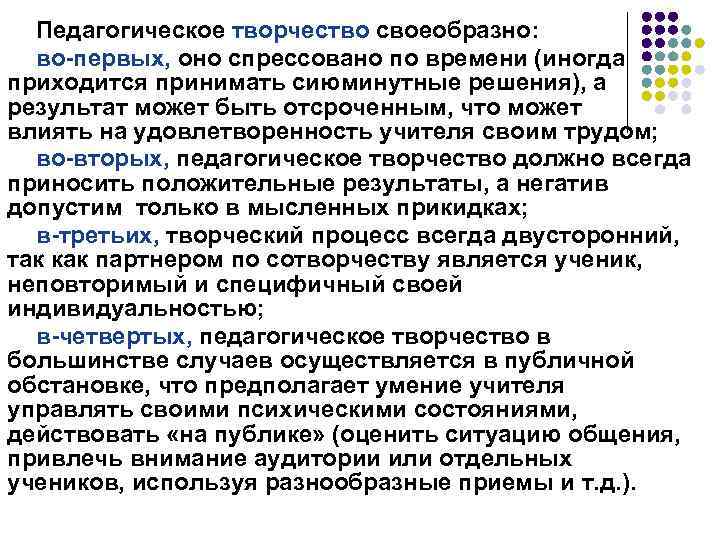 Педагогическое творчество своеобразно:

во-первых, оно спрессовано по времени (иногда приходится принимать сиюминутные решения), а результат может быть отсроченным, что может влиять на удовлетворенность учителя своим трудом;

во-вторых, педагогическое творчество должно всегда приносить положительные результаты, а негатив допустим только в мысленных прикидках;

в-третьих, творческий процесс всегда двусторонний, так как партнером по сотворчеству является ученик, неповторимый и специфичный своей индивидуальностью;

в-четвертых, педагогическое творчество в большинстве случаев осуществляется в публичной обстановке, что предполагает умение учителя управлять своими психическими состояниями, действовать «на публике» (оценить ситуацию общения, привлечь внимание аудитории или отдельных учеников, используя разнообразные приемы и т.д.).